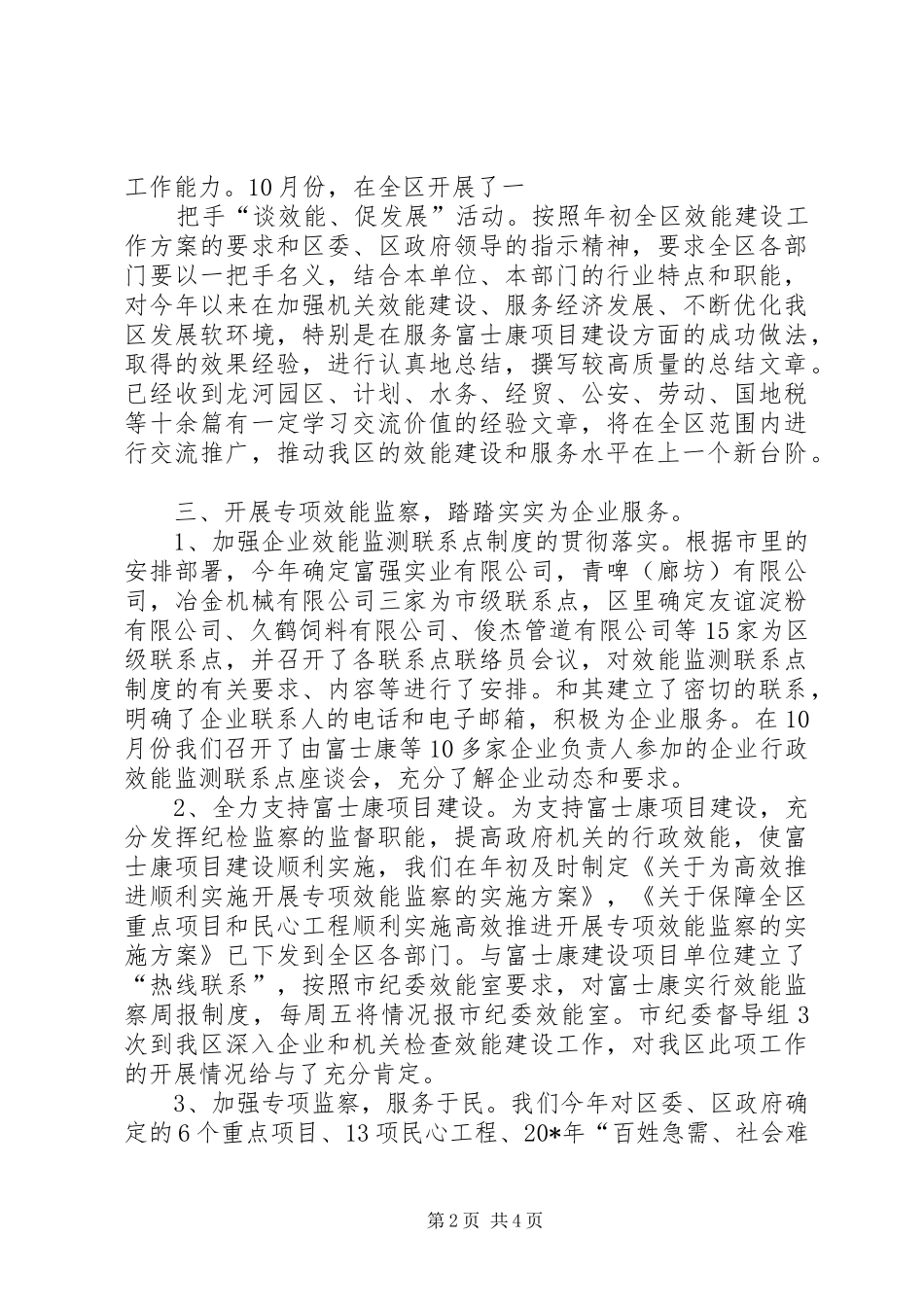 工作能力。10月份，在全区开展了一

把手“谈效能、促发展”活动。按照年初全区效能建设工作方案的要求和区委、区政府领导的指示精神，要求全区各部门要以一把手名义，结合本单位、本部门的行业特点和职能，对今年以来在加强机关效能建设、服务经济发展、不断优化我区发展软环境，特别是在服务富士康项目建设方面的成功做法，取得的效果经验，进行认真地总结，撰写较高质量的总结文章。已经收到龙河园区、计划、水务、经贸、公安、劳动、国地税等十余篇有一定学习交流价值的经验文章，将在全区范围内进行交流推广，推动我区的效能建设和服务水平在上一个新台阶。

三、开展专项效能监察，踏踏实实为企业服务。

1、加强企业效能监测联系点制度的贯彻落实。根据市里的安排部署，今年确定富强实业有限公司，青啤（廊坊）有限公司，冶金机械有限公司三家为市级联系点，区里确定友谊淀粉有限公司、久鹤饲料有限公司、俊杰管道有限公司等15家为区级联系点，并召开了各联系点联络员会议，对效能监测联系点制度的有关要求、内容等进行了安排。和其建立了密切的联系，明确了企业联系人的电话和电子邮箱，积极为企业服务。在10月份我们召开了由富士康等10多家企业负责人参加的企业行政效能监测联系点座谈会，充分了解企业动态和要求。

2、全力支持富士康项目建设。为支持富士康项目建设，充分发挥纪检监察的监督职能，提高政府机关的行政效能，使富士康项目建设顺利实施，我们在年初及时制定《关于为高效推进顺利实施开展专项效能监察的实施方案》，《关于保障全区重点项目和民心工程顺利实施高效推进开展专项效能监察的实施方案》已下发到全区各部门。与富士康建设项目单位建立了“热线联系”，按照市纪委效能室要求，对富士康实行效能监察周报制度，每周五将情况报市纪委效能室。市纪委督导组3次到我区深入企业和机关检查效能建设工作，对我区此项工作的开展情况给与了充分肯定。

3、加强专项监察，服务于民。我们今年对区委、区政府确定的6个重点项目、13项民心工程、20*年“百姓急需、社会难

第2页 共4页